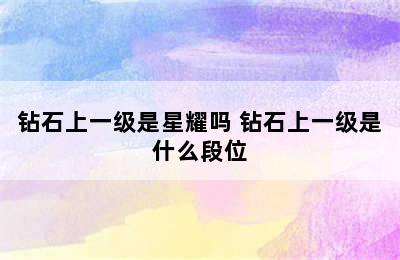 钻石上一级是星耀吗 钻石上一级是什么段位